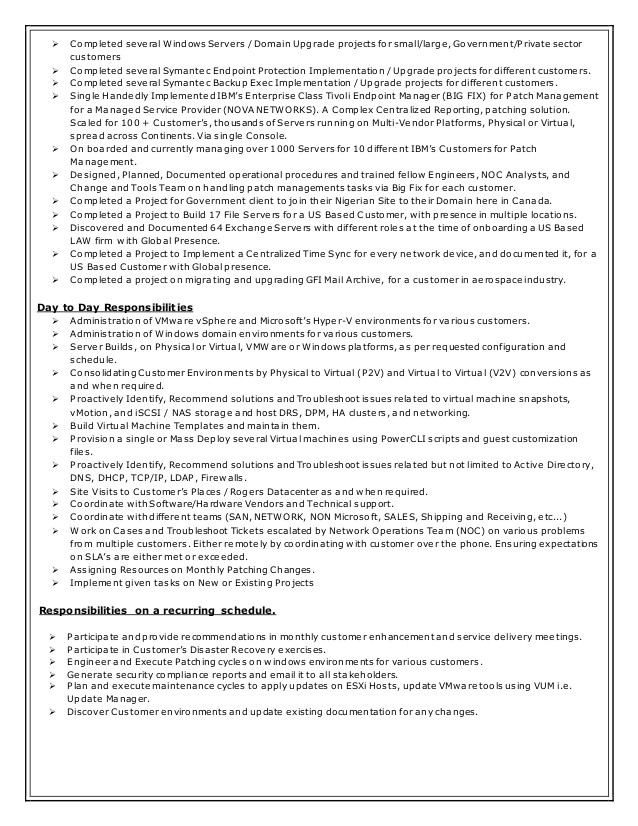 ➢ Completed several Windows Servers / Domain Upgrade projects for small/large, Government/Private sector customers
➢ Completed several Symantec Endpoint Protection Implementation / Upgrade projects for different customers.
➢ Completed several Symantec Backup Exec Implementation / Upgrade projects for different customers.
➢ Single Handedly Implemented IBM's Enterprise Class Tivoli Endpoint Manager (BIG FIX) for Patch Management for a Managed Service Provider (NOVA NETWORKS). A Complex Centralized Reporting, patching solution. Scaled for 100 + Customer's, thousands of Servers running on Multi-Vendor Platforms, Physical or Virtual, spread across Continents. Via single Console.
➢ On boarded and currently managing over 1000 Servers for 10 different IBM's Customers for Patch Management.
➢ Designed, Planned, Documented operational procedures and trained fellow Engineers, NOC Analysts, and Change and Tools Team on handling patch managements tasks via Big Fix for each customer.
➢ Completed a Project for Government client to join their Nigerian Site to their Domain here in Canada.
➢ Completed a Project to Build 17 File Servers for a US Based Customer, with presence in multiple locations.
➢ Discovered and Documented 64 Exchange Servers with different roles at the time of onboarding a US Based LAW firm with Global Presence.
➢ Completed a Project to Implement a Centralized Time Sync for every network device, and documented it, for a US Based Customer with Global presence.
➢ Completed a project on migrating and upgrading GFI Mail Archive, for a customer in aerospace industry.

Day to Day Responsibilities
➢ Administration of VMware vSphere and Microsoft's Hyper-V environments for various customers.
➢ Administration of Windows domain environments for various customers.
➢ Server Builds, on Physical or Virtual, VMWare or Windows platforms, as per requested configuration and schedule.
➢ Consolidating Customer Environments by Physical to Virtual (P2V) and Virtual to Virtual (V2V) conversions as and when required.
➢ Proactively Identify, Recommend solutions and Troubleshoot issues related to virtual machine snapshots, vMotion, and iSCSI / NAS storage and host DRS, DPM, HA clusters, and networking.
➢ Build Virtual Machine Templates and maintain them.
➢ Provision a single or Mass Deploy several Virtual machines using PowerCLI scripts and guest customization files.
➢ Proactively Identify, Recommend solutions and Troubleshoot issues related but not limited to Active Directory, DNS, DHCP, TCP/IP, LDAP, Firewalls.
➢ Site Visits to Customer's Places / Rogers Datacenter as and when required.
➢ Coordinate with Software/Hardware Vendors and Technical support.
➢ Coordinate with different teams (SAN, NETWORK, NON Microsoft, SALES, Shipping and Receiving, etc...)
➢ Work on Cases and Troubleshoot Tickets escalated by Network Operations Team (NOC) on various problems from multiple customers. Either remotely by coordinating with customer over the phone. Ensuring expectations on SLA's are either met or exceeded.
➢ Assigning Resources on Monthly Patching Changes.
➢ Implement given tasks on New or Existing Projects

Responsibilities on a recurring schedule.

➢ Participate and provide recommendations in monthly customer enhancement and service delivery meetings.
➢ Participate in Customer's Disaster Recovery exercises.
➢ Engineer and Execute Patching cycles on windows environments for various customers.
➢ Generate security compliance reports and email it to all stakeholders.
➢ Plan and execute maintenance cycles to apply updates on ESXi Hosts, update VMware tools using VUM i.e. Update Manager.
➢ Discover Customer environments and update existing documentation for any changes.